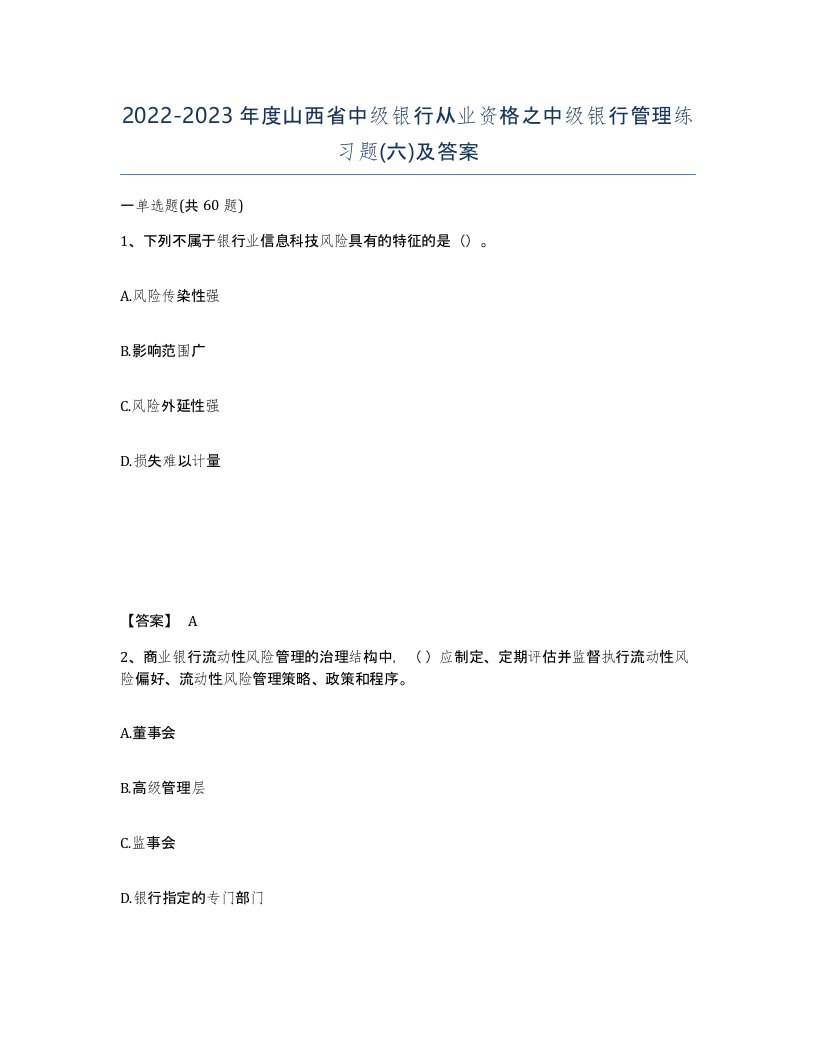 2022-2023年度山西省中级银行从业资格之中级银行管理练习题(六)及答案

一单选题(共60题)

1、下列不属于银行业信息科技风险具有的特征的是（）。

A.风险传染性强

B.影响范围广

C.风险外延性强

D.损失难以计量

【答案】 A

2、商业银行流动性风险管理的治理结构中，（）应制定、定期评估并监督执行流动性风险偏好、流动性风险管理策略、政策和程序。

A.董事会

B.高级管理层

C.监事会

D.银行指定的专门部门